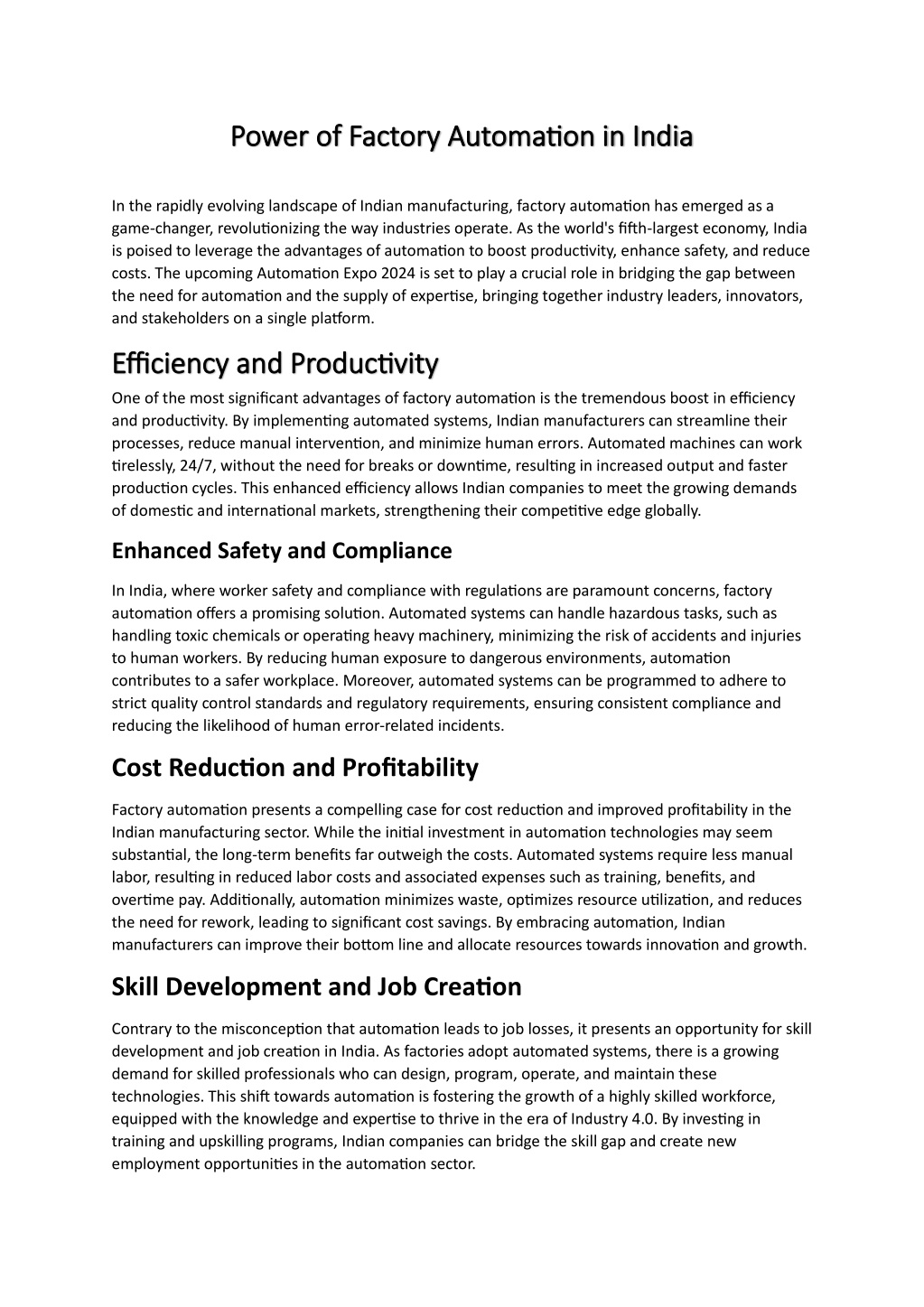 Power of Factory Automation in India

In the rapidly evolving landscape of Indian manufacturing, factory automation has emerged as a game-changer, revolutionizing the way industries operate. As the world's fifth-largest economy, India is poised to leverage the advantages of automation to boost productivity, enhance safety, and reduce costs. The upcoming Automation Expo 2024 is set to play a crucial role in bridging the gap between the need for automation and the supply of expertise, bringing together industry leaders, innovators, and stakeholders on a single platform.

Efficiency and Productivity

One of the most significant advantages of factory automation is the tremendous boost in efficiency and productivity. By implementing automated systems, Indian manufacturers can streamline their processes, reduce manual intervention, and minimize human errors. Automated machines can work tirelessly, 24/7, without the need for breaks or downtime, resulting in increased output and faster production cycles. This enhanced efficiency allows Indian companies to meet the growing demands of domestic and international markets, strengthening their competitive edge globally.

Enhanced Safety and Compliance

In India, where worker safety and compliance with regulations are paramount concerns, factory automation offers a promising solution. Automated systems can handle hazardous tasks, such as handling toxic chemicals or operating heavy machinery, minimizing the risk of accidents and injuries to human workers. By reducing human exposure to dangerous environments, automation contributes to a safer workplace. Moreover, automated systems can be programmed to adhere to strict quality control standards and regulatory requirements, ensuring consistent compliance and reducing the likelihood of human error-related incidents.

Cost Reduction and Profitability

Factory automation presents a compelling case for cost reduction and improved profitability in the Indian manufacturing sector. While the initial investment in automation technologies may seem substantial, the long-term benefits far outweigh the costs. Automated systems require less manual labor, resulting in reduced labor costs and associated expenses such as training, benefits, and overtime pay. Additionally, automation minimizes waste, optimizes resource utilization, and reduces the need for rework, leading to significant cost savings. By embracing automation, Indian manufacturers can improve their bottom line and allocate resources towards innovation and growth.

Skill Development and Job Creation

Contrary to the misconception that automation leads to job losses, it presents an opportunity for skill development and job creation in India. As factories adopt automated systems, there is a growing demand for skilled professionals who can design, program, operate, and maintain these technologies. This shift towards automation is fostering the growth of a highly skilled workforce, equipped with the knowledge and expertise to thrive in the era of Industry 4.0. By investing in training and upskilling programs, Indian companies can bridge the skill gap and create new employment opportunities in the automation sector.